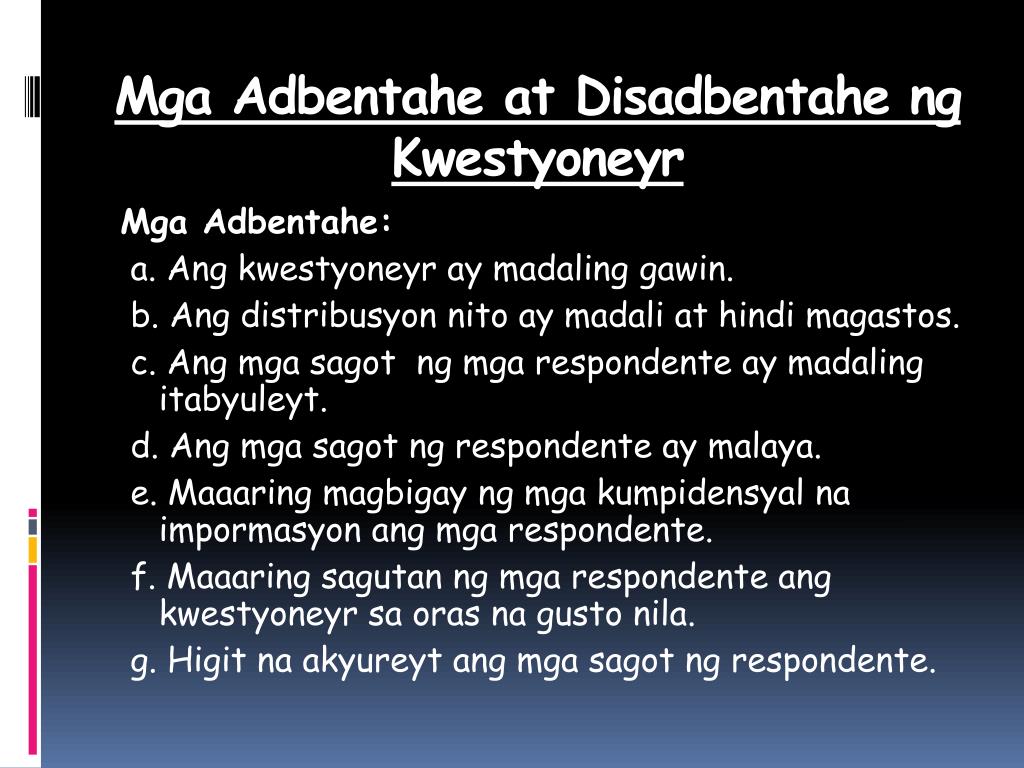 Mga Adbentahe at Disadbentahe ng Kwestyoneyr

Mga Adbentahe:

a. Ang kwestyoneyr ay madaling gawin.

b. Ang distribusyon nito ay madali at hindi magastos.

c. Ang mga sagot ng mga respondente ay madaling itabyuleyt.

d. Ang mga sagot ng respondente ay malaya.

e. Maaaring magbigay ng mga kumpidensyal na impormasyon ang mga respondente.

f. Maaaring sagutan ng mga respondente ang kwestyoneyr sa oras na gusto nila.

g. Higit na akyureyt ang mga sagot ng respondente.